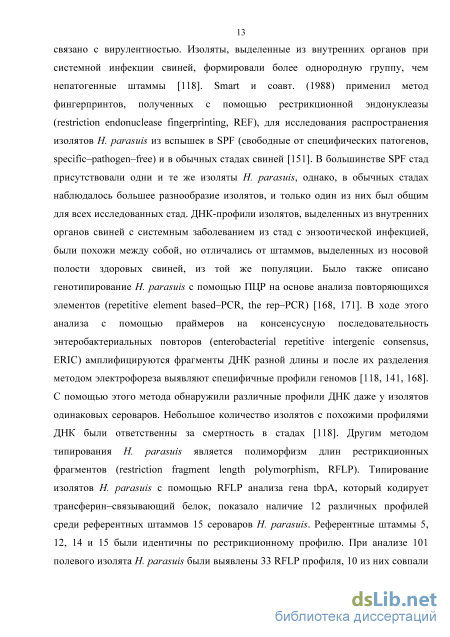 13

связано с вирулентностью. Изоляты, выделенные из внутренних органов при системной инфекции свиней, формировали более однородную группу, чем непатогенные штаммы [118]. Smart и соавт. (1988) применил метод фингерпринтов, полученных с помощью рестрикционной эндонуклеазы (restriction endonuclease fingerprinting, REF), для исследования распространения изолятов H. parasuis из вспышек в SPF (свободные от специфических патогенов, specific–pathogen–free) и в обычных стадах свиней [151]. В большинстве SPF стад присутствовали одни и те же изоляты H. parasuis, однако, в обычных стадах наблюдалось большее разнообразие изолятов, и только один из них был общим для всех исследованных стад. ДНК-профили изолятов, выделенных из внутренних органов свиней с системным заболеванием из стад с энзоотической инфекцией, были похожи между собой, но отличались от штаммов, выделенных из носовой полости здоровых свиней, из той же популяции. Было также описано генотипирование H. parasuis с помощью ПЦР на основе анализа повторяющихся элементов (repetitive element based–PCR, the rep–PCR) [168, 171]. В ходе этого анализа с помощью праймеров на консенсусную последовательность энтеробактериальных повторов (enterobacterial repetitive intergenic consensus, ERIC) амплифицируются фрагменты ДНК разной длины и после их разделения методом электрофореза выявляют специфичные профили геномов [118, 141, 168]. С помощью этого метода обнаружили различные профили ДНК даже у изолятов одинаковых сероваров. Небольшое количество изолятов с похожими профилями ДНК были ответственны за смертность в стадах [118]. Другим методом типирования H. parasuis является полиморфизм длин рестрикционных фрагментов (restriction fragment length polymorphism, RFLP). Типирование изолятов H. parasuis с помощью RFLP анализа гена tbpA, который кодирует трансферин–связывающий белок, показало наличие 12 различных профилей среди референтных штаммов 15 сероваров H. parasuis. Референтные штаммы 5, 12, 14 и 15 были идентичны по рестрикционному профилю. При анализе 101 полевого изолята H. parasuis были выявлены 33 RFLP профиля, 10 из них совпали

dsLib.net
библиотека диссертаций